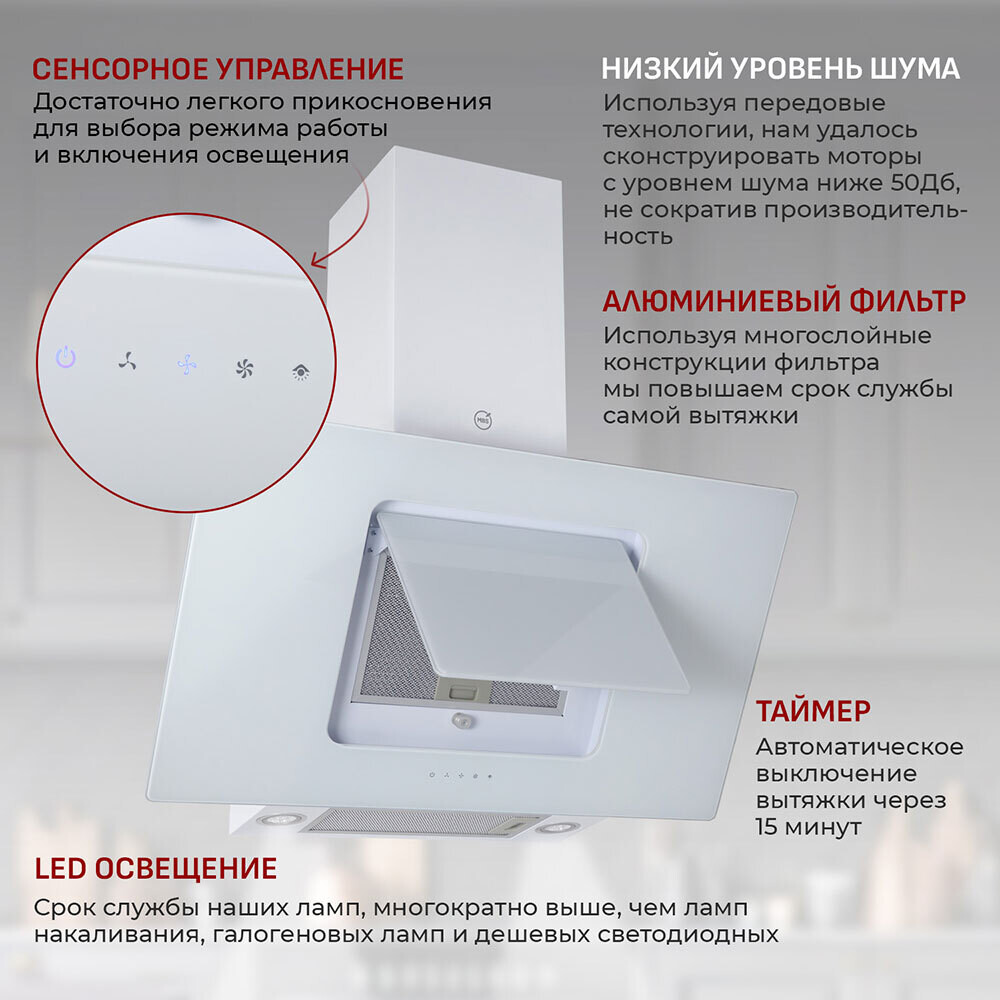 СЕНСОРНОЕ УПРАВЛЕНИЕ
Достаточно легкого прикосновения для выбора режима работы и включения освещения

НИЗКИЙ УРОВЕНЬ ШУМА
Используя передовые технологии, нам удалось сконструировать моторы с уровнем шума ниже 50Дб, не сократив производительность

АЛЮМИНИЕВЫЙ ФИЛЬТР
Используя многослойные конструкции фильтра мы повышаем срок службы самой вытяжки

MBS

ТАЙМЕР
Автоматическое выключение вытяжки через 15 минут

LED ОСВЕЩЕНИЕ
Срок службы наших ламп, многократно выше, чем ламп накаливания, галогеновых ламп и дешевых светодиодных